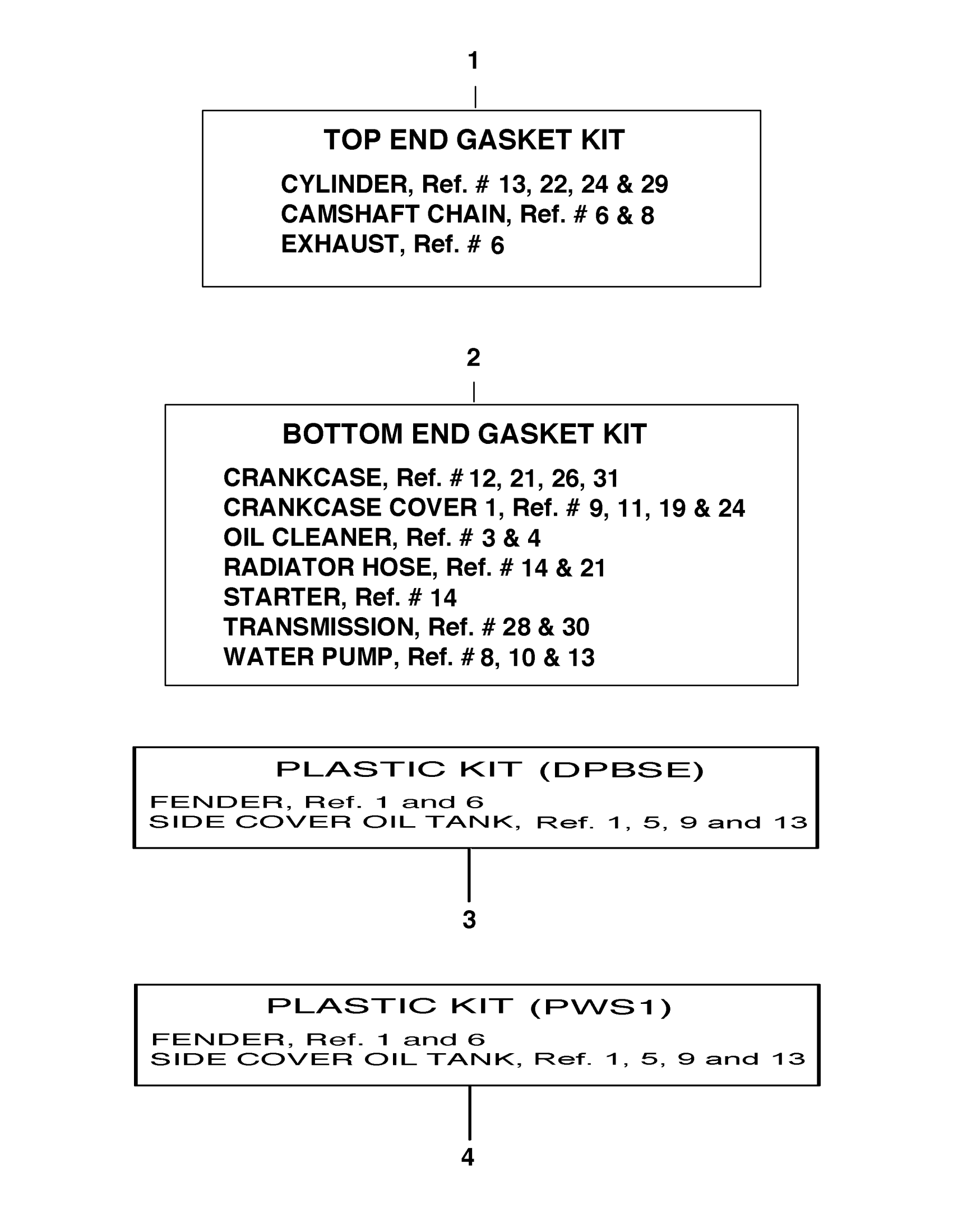 1

TOP END GASKET KIT

CYLINDER, Ref. # 13, 22, 24 & 29
CAMSHAFT CHAIN, Ref. # 6 & 8
EXHAUST, Ref. # 6

2

BOTTOM END GASKET KIT

CRANKCASE, Ref. # 12, 21, 26, 31
CRANKCASE COVER 1, Ref. # 9, 11, 19 & 24
OIL CLEANER, Ref. # 3 & 4
RADIATOR HOSE, Ref. # 14 & 21
STARTER, Ref. # 14
TRANSMISSION, Ref. # 28 & 30
WATER PUMP, Ref. # 8, 10 & 13

PLASTIC KIT (DPBSE)

FENDER, Ref. 1 and 6
SIDE COVER OIL TANK, Ref. 1, 5, 9 and 13

3

PLASTIC KIT (PWS1)

FENDER, Ref. 1 and 6
SIDE COVER OIL TANK, Ref. 1, 5, 9 and 13

4